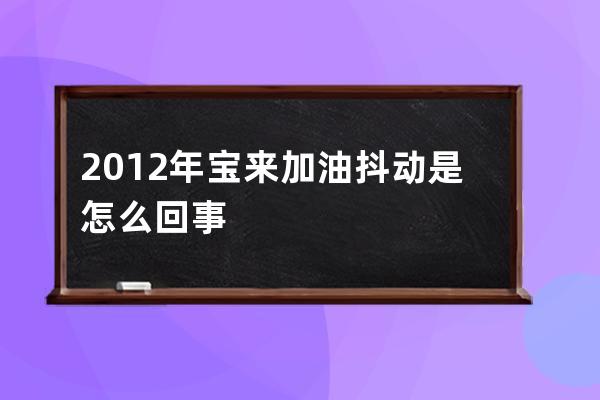 2012年宝来加油抖动是怎么回事